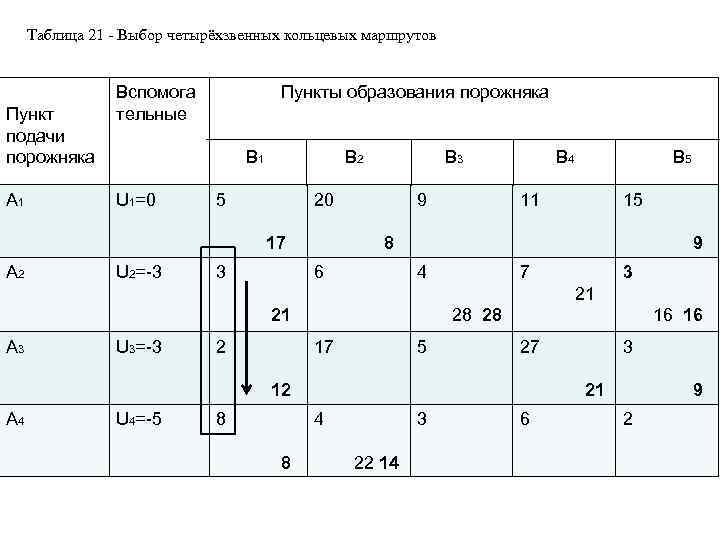 Таблица 21 - Выбор четырёхзвенных кольцевых маршрутов

| Пункт подачи порожняка | Вспомога тельные | Пункты образования порожняка | | | | |
|---|---|---|---|---|---|---|
| | | $B_1$ | $B_2$ | $B_3$ | $B_4$ | $B_5$ |
| $A_1$ | $U_1=0$ | 5 17 | 20 8 | 9 | 11 | 15 9 |
| $A_2$ | $U_2=-3$ | 3 21 | 6 | 4 28 28 | 7 21 | 3 16 16 |
| $A_3$ | $U_3=-3$ | 2 12 | 17 | 5 | 27 21 | 3 9 |
| $A_4$ | $U_4=-5$ | 8 8 | 4 22 14 | 3 | 6 | 2 |